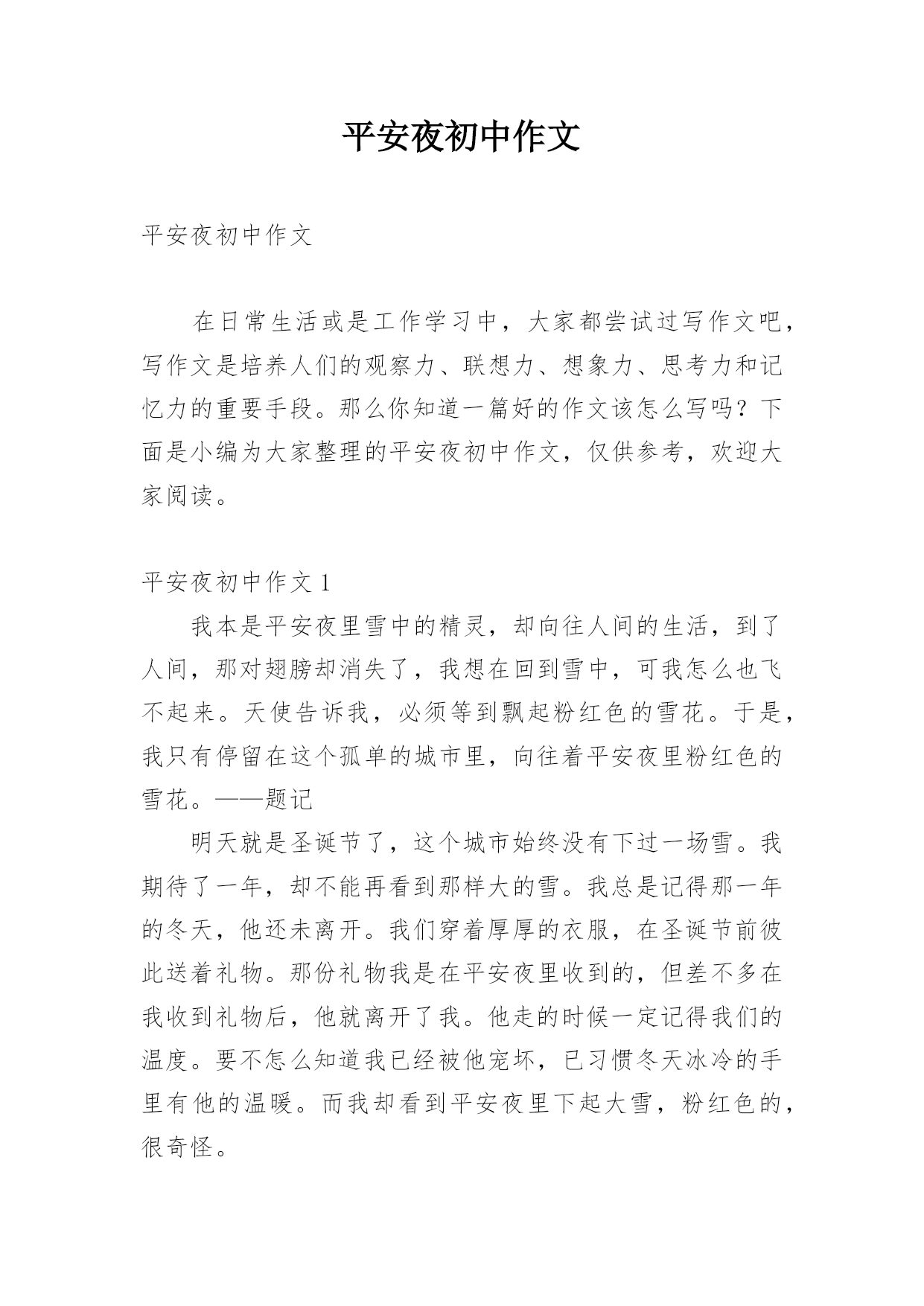 平安夜初中作文

平安夜初中作文

在日常生活或是工作学习中，大家都尝试过写作文吧，写作文是培养人们的观察力、联想力、想象力、思考力和记忆力的重要手段。那么你知道一篇好的作文该怎么写吗？下面是小编为大家整理的平安夜初中作文，仅供参考，欢迎大家阅读。

平安夜初中作文 1

我本是平安夜里雪中的精灵，却向往人间的生活，到了人间，那对翅膀却消失了，我想在回到雪中，可我怎么也飞不起来。天使告诉我，必须等到飘起粉红色的雪花。于是，我只有停留在这个孤单的城市里，向往着平安夜里粉红色的雪花。——题记

明天就是圣诞节了，这个城市始终没有下过一场雪。我期待了一年，却不能再看到那样大的雪。我总是记得那一年的冬天，他还未离开。我们穿着厚厚的衣服，在圣诞节前彼此送着礼物。那份礼物我是在平安夜里收到的，但差不多在我收到礼物后，他就离开了我。他走的时候一定记得我们的温度。要不怎么知道我已经被他宠坏，已习惯冬天冰冷的手里有他的温暖。而我却看到平安夜里下起大雪，粉红色的，很奇怪。